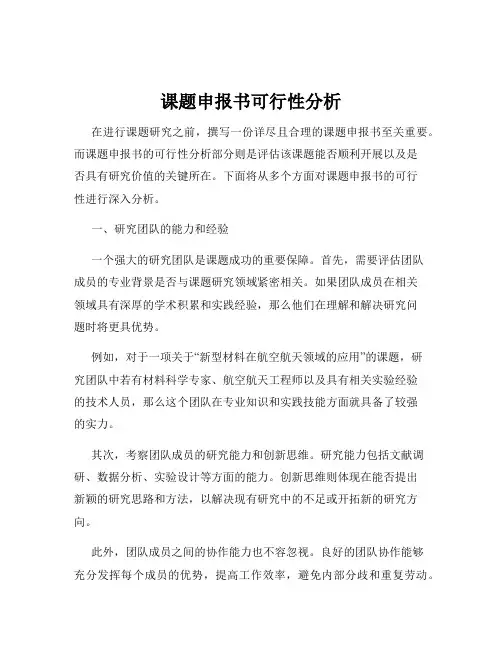 课题申报书可行性分析

在进行课题研究之前，撰写一份详尽且合理的课题申报书至关重要。而课题申报书的可行性分析部分则是评估该课题能否顺利开展以及是否具有研究价值的关键所在。下面将从多个方面对课题申报书的可行性进行深入分析。

一、研究团队的能力和经验

一个强大的研究团队是课题成功的重要保障。首先，需要评估团队成员的专业背景是否与课题研究领域紧密相关。如果团队成员在相关领域具有深厚的学术积累和实践经验，那么他们在理解和解决研究问题时将更具优势。

例如，对于一项关于“新型材料在航空航天领域的应用”的课题，研究团队中若有材料科学专家、航空航天工程师以及具有相关实验经验的技术人员，那么这个团队在专业知识和实践技能方面就具备了较强的实力。

其次，考察团队成员的研究能力和创新思维。研究能力包括文献调研、数据分析、实验设计等方面的能力。创新思维则体现在能否提出新颖的研究思路和方法，以解决现有研究中的不足或开拓新的研究方向。

此外，团队成员之间的协作能力也不容忽视。良好的团队协作能够充分发挥每个成员的优势，提高工作效率，避免内部分歧和重复劳动。